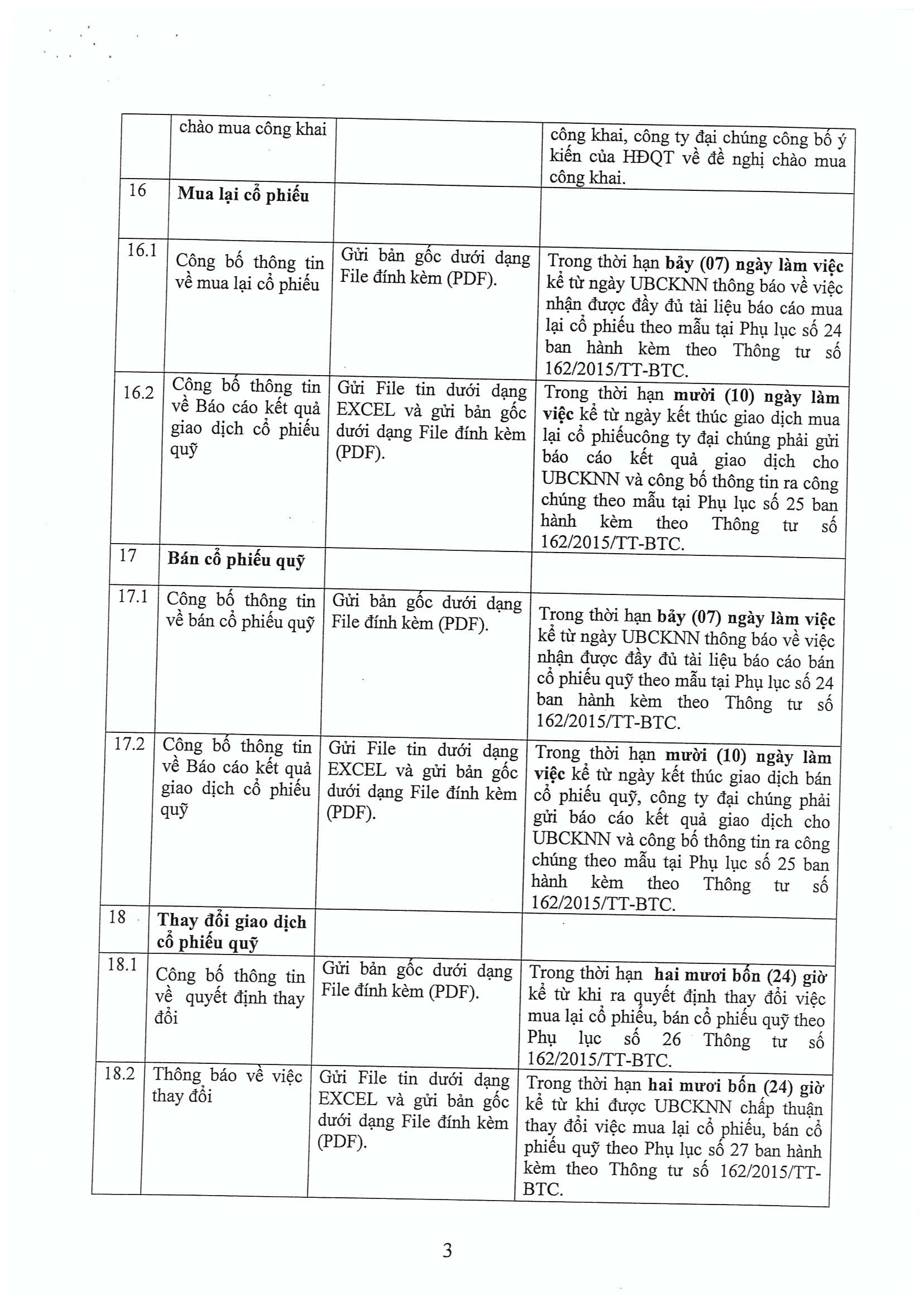 |  | chào mua công khai |  | công khai, công ty đại chúng công bố ý kiến của HĐQT về đề nghị chào mua công khai. |
|---|---|---|---|
| 16 | **Mua lại cổ phiếu** |  |  |
| 16.1 | Công bố thông tin về mua lại cổ phiếu | Gửi bản gốc dưới dạng File đính kèm (PDF). | Trong thời hạn **bảy (07) ngày làm việc** kể từ ngày UBCKNN thông báo về việc nhận được đầy đủ tài liệu báo cáo mua lại cổ phiếu theo mẫu tại Phụ lục số 24 ban hành kèm theo Thông tư số 162/2015/TT-BTC. |
| 16.2 | Công bố thông tin về Báo cáo kết quả giao dịch cổ phiếu quỹ | Gửi File tin dưới dạng EXCEL và gửi bản gốc dưới dạng File đính kèm (PDF). | Trong thời hạn **mười (10) ngày làm việc** kể từ ngày kết thúc giao dịch mua lại cổ phiếucông ty đại chúng phải gửi báo cáo kết quả giao dịch cho UBCKNN và công bố thông tin ra công chúng theo mẫu tại Phụ lục số 25 ban hành kèm theo Thông tư số 162/2015/TT-BTC. |
| 17 | **Bán cổ phiếu quỹ** |  |  |
| 17.1 | Công bố thông tin về bán cổ phiếu quỹ | Gửi bản gốc dưới dạng File đính kèm (PDF). | Trong thời hạn **bảy (07) ngày làm việc** kể từ ngày UBCKNN thông báo về việc nhận được đầy đủ tài liệu báo cáo bán cổ phiếu quỹ theo mẫu tại Phụ lục số 24 ban hành kèm theo Thông tư số 162/2015/TT-BTC. |
| 17.2 | Công bố thông tin về Báo cáo kết quả giao dịch cổ phiếu quỹ | Gửi File tin dưới dạng EXCEL và gửi bản gốc dưới dạng File đính kèm (PDF). | Trong thời hạn **mười (10) ngày làm việc** kể từ ngày kết thúc giao dịch bán cổ phiếu quỹ, công ty đại chúng phải gửi báo cáo kết quả giao dịch cho UBCKNN và công bố thông tin ra công chúng theo mẫu tại Phụ lục số 25 ban hành kèm theo Thông tư số 162/2015/TT-BTC. |
| 18 | **Thay đổi giao dịch cổ phiếu quỹ** |  |  |
| 18.1 | Công bố thông tin về quyết định thay đổi | Gửi bản gốc dưới dạng File đính kèm (PDF). | Trong thời hạn **hai mươi bốn (24) giờ** kể từ khi ra quyết định thay đổi việc mua lại cổ phiếu, bán cổ phiếu quỹ theo Phụ lục số 26 Thông tư số 162/2015/TT-BTC. |
| 18.2 | Thông báo về việc thay đổi | Gửi File tin dưới dạng EXCEL và gửi bản gốc dưới dạng File đính kèm (PDF). | Trong thời hạn **hai mươi bốn (24) giờ** kể từ khi được UBCKNN chấp thuận thay đổi việc mua lại cổ phiếu, bán cổ phiếu quỹ theo Phụ lục số 27 ban hành kèm theo Thông tư số 162/2015/TT-BTC. |

3